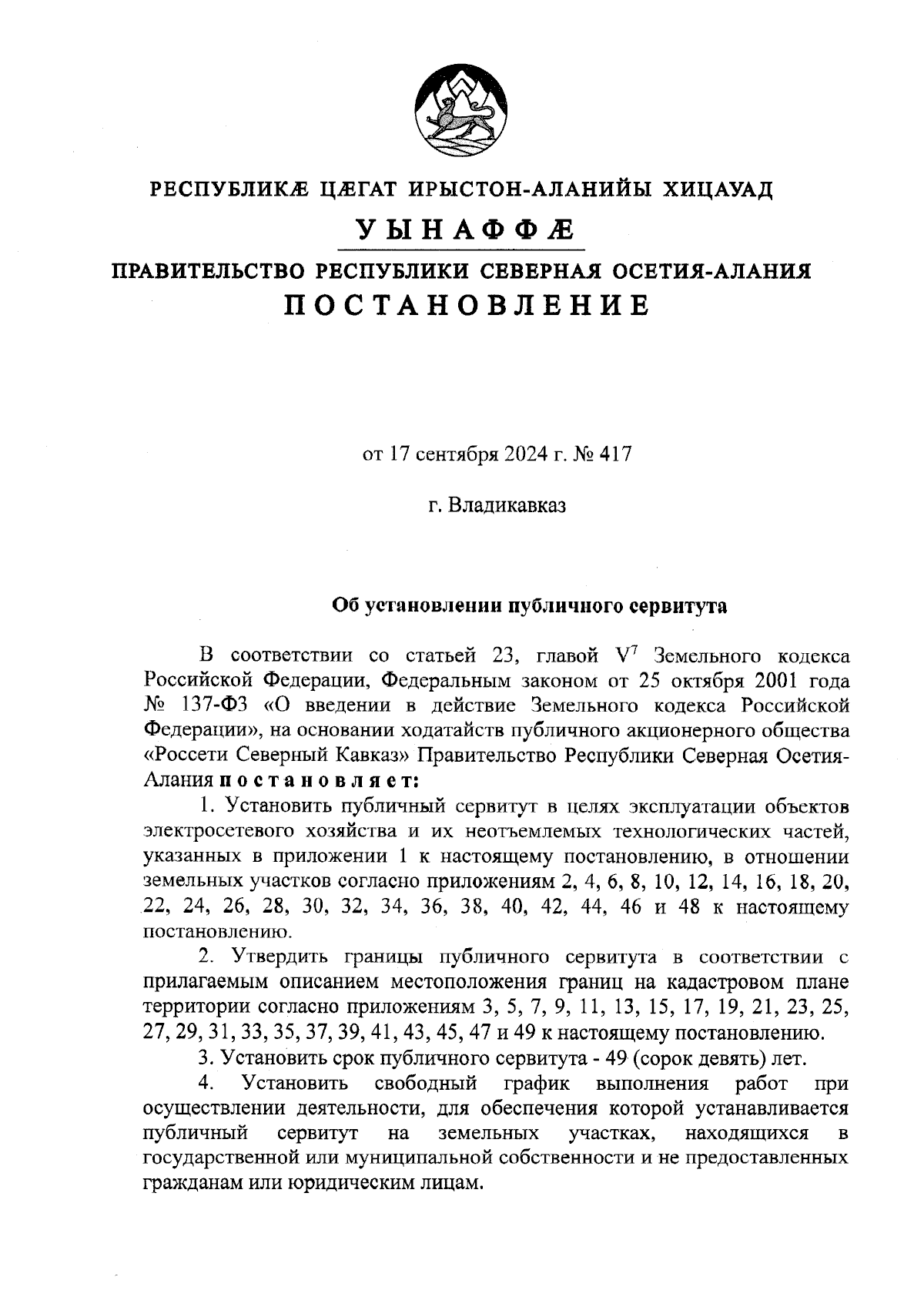 РЕСПУБЛИКÆ ЦÆГАТ ИРЫСТОН-АЛАНИЙЫ ХИЦАУАД

УЫНАФФÆ

ПРАВИТЕЛЬСТВО РЕСПУБЛИКИ СЕВЕРНАЯ ОСЕТИЯ-АЛАНИЯ

ПОСТАНОВЛЕНИЕ

от 17 сентября 2024 г. № 417

г. Владикавказ

Об установлении публичного сервитута

В соответствии со статьей 23, главой $V^7$ Земельного кодекса Российской Федерации, Федеральным законом от 25 октября 2001 года № 137-ФЗ «О введении в действие Земельного кодекса Российской Федерации», на основании ходатайств публичного акционерного общества «Россети Северный Кавказ» Правительство Республики Северная Осетия-Алания постановляет:

1. Установить публичный сервитут в целях эксплуатации объектов электросетевого хозяйства и их неотъемлемых технологических частей, указанных в приложении 1 к настоящему постановлению, в отношении земельных участков согласно приложениям 2, 4, 6, 8, 10, 12, 14, 16, 18, 20, 22, 24, 26, 28, 30, 32, 34, 36, 38, 40, 42, 44, 46 и 48 к настоящему постановлению.

2. Утвердить границы публичного сервитута в соответствии с прилагаемым описанием местоположения границ на кадастровом плане территории согласно приложениям 3, 5, 7, 9, 11, 13, 15, 17, 19, 21, 23, 25, 27, 29, 31, 33, 35, 37, 39, 41, 43, 45, 47 и 49 к настоящему постановлению.

3. Установить срок публичного сервитута - 49 (сорок девять) лет.

4. Установить свободный график выполнения работ при осуществлении деятельности, для обеспечения которой устанавливается публичный сервитут на земельных участках, находящихся в государственной или муниципальной собственности и не предоставленных гражданам или юридическим лицам.